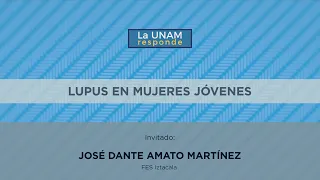 La UNAM responde

LUPUS EN MUJERES JÓVENES

Invitado:

JOSÉ DANTE AMATO MARTÍNEZ

FES Iztacala